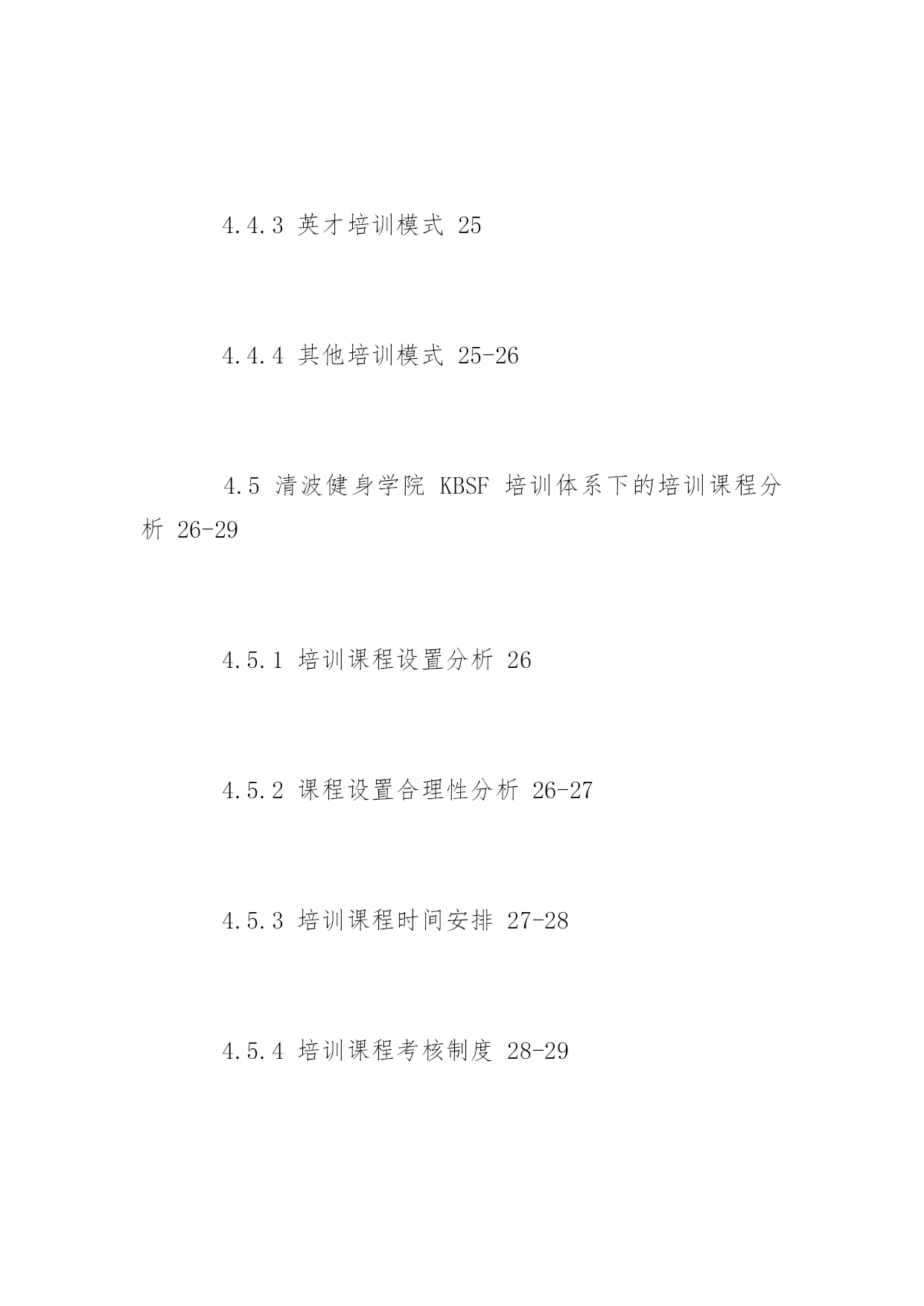 4.4.3 英才培训模式 25

4.4.4 其他培训模式 25-26

4.5 清波健身学院 KBSF 培训体系下的培训课程分析 26-29

4.5.1 培训课程设置分析 26

4.5.2 课程设置合理性分析 26-27

4.5.3 培训课程时间安排 27-28

4.5.4 培训课程考核制度 28-29